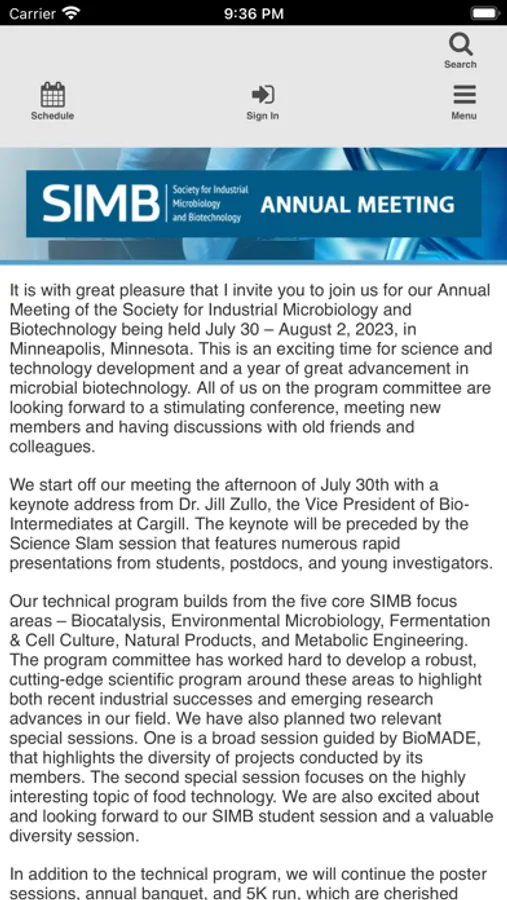 Carrier 9:36 PM

Search

Schedule

Sign In

Menu

SIMB Society for Industrial Microbiology and Biotechnology ANNUAL MEETING

It is with great pleasure that I invite you to join us for our Annual Meeting of the Society for Industrial Microbiology and Biotechnology being held July 30 – August 2, 2023, in Minneapolis, Minnesota. This is an exciting time for science and technology development and a year of great advancement in microbial biotechnology. All of us on the program committee are looking forward to a stimulating conference, meeting new members and having discussions with old friends and colleagues.

We start off our meeting the afternoon of July 30th with a keynote address from Dr. Jill Zullo, the Vice President of Bio-Intermediates at Cargill. The keynote will be preceded by the Science Slam session that features numerous rapid presentations from students, postdocs, and young investigators.

Our technical program builds from the five core SIMB focus areas – Biocatalysis, Environmental Microbiology, Fermentation & Cell Culture, Natural Products, and Metabolic Engineering. The program committee has worked hard to develop a robust, cutting-edge scientific program around these areas to highlight both recent industrial successes and emerging research advances in our field. We have also planned two relevant special sessions. One is a broad session guided by BioMADE, that highlights the diversity of projects conducted by its members. The second special session focuses on the highly interesting topic of food technology. We are also excited about and looking forward to our SIMB student session and a valuable diversity session.

In addition to the technical program, we will continue the poster sessions, annual banquet, and 5K run, which are cherished